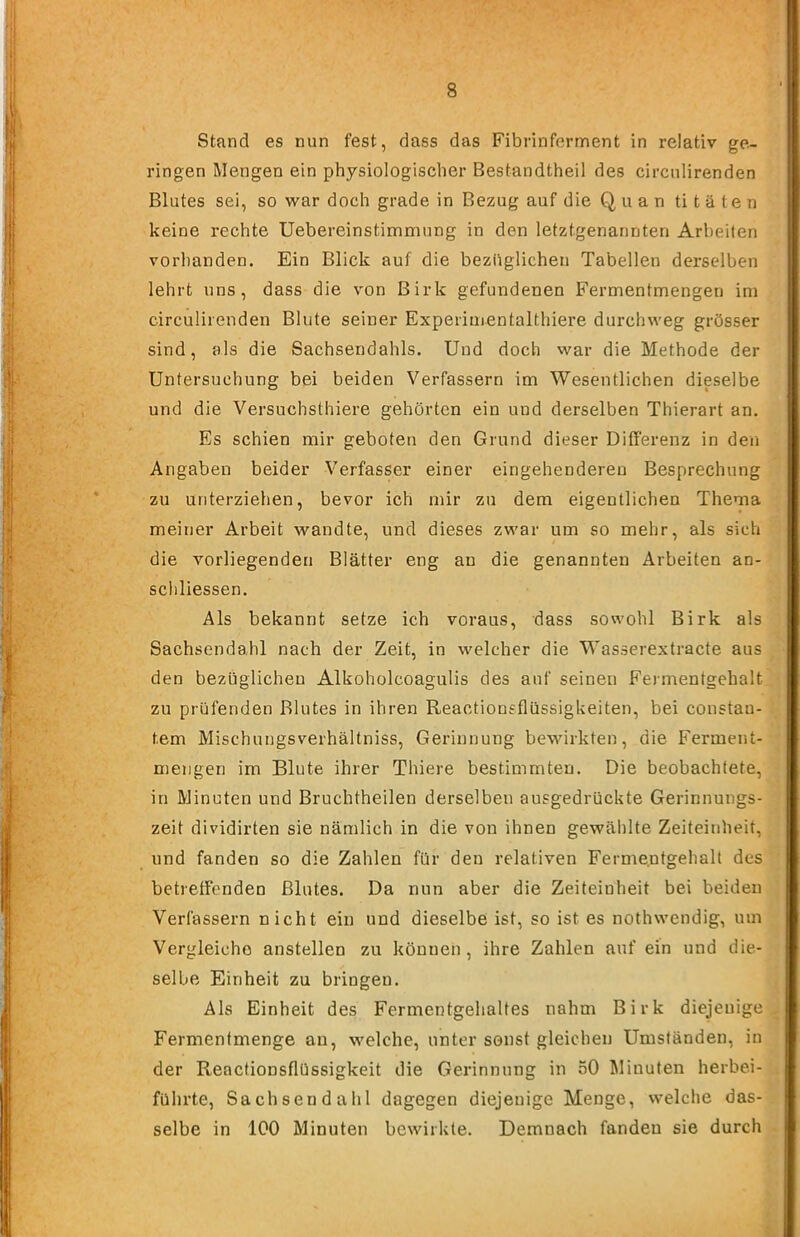 8

Stand es nun fest, dass das Fibrinferment in relativ geringen Mengen ein physiologischer Bestandtheil des circulirenden Blutes sei, so war doch grade in Bezug auf die Quantitäten keine rechte Uebereinstimmung in den letztgenannten Arbeiten vorhanden. Ein Blick auf die bezüglichen Tabellen derselben lehrt uns, dass die von Birk gefundenen Fermentmengen im circulirenden Blute seiner Experimentalthiere durchweg grösser sind, als die Sachsendahls. Und doch war die Methode der Untersuchung bei beiden Verfassern im Wesentlichen dieselbe und die Versuchsthiere gehörten ein und derselben Thierart an.

Es schien mir geboten den Grund dieser Differenz in den Angaben beider Verfasser einer eingehenderen Besprechung zu unterziehen, bevor ich mir zu dem eigentlichen Thema meiner Arbeit wandte, und dieses zwar um so mehr, als sich die vorliegenden Blätter eng an die genannten Arbeiten anschliessen.

Als bekannt setze ich voraus, dass sowohl Birk als Sachsendahl nach der Zeit, in welcher die Wasserextracte aus den bezüglichen Alkoholcoagulis des auf seinen Fermentgehalt zu prüfenden Blutes in ihren Reactionsflüssigkeiten, bei constantem Mischungsverhältniss, Gerinnung bewirkten, die Fermentmengen im Blute ihrer Thiere bestimmten. Die beobachtete, in Minuten und Bruchtheilen derselben ausgedrückte Gerinnungszeit dividirten sie nämlich in die von ihnen gewählte Zeiteinheit, und fanden so die Zahlen für den relativen Fermentgehalt des betreffenden Blutes. Da nun aber die Zeiteinheit bei beiden Verfassern nicht ein und dieselbe ist, so ist es nothwendig, um Vergleiche anstellen zu können, ihre Zahlen auf ein und dieselbe Einheit zu bringen.

Als Einheit des Fermentgehaltes nahm Birk diejenige Fermentmenge an, welche, unter sonst gleichen Umständen, in der Reactionsflüssigkeit die Gerinnung in 50 Minuten herbeiführte, Sachsendahl dagegen diejenige Menge, welche dasselbe in 100 Minuten bewirkte. Demnach fanden sie durch